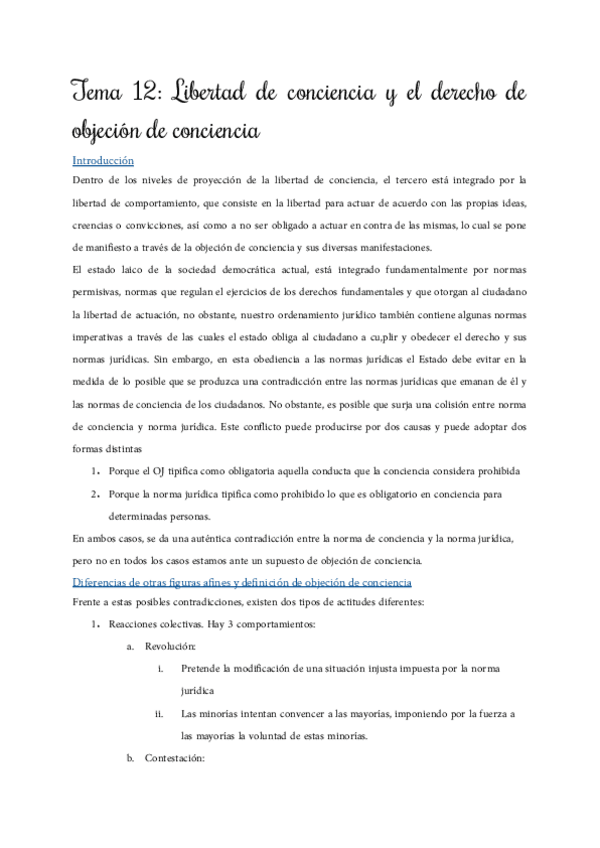 Tema 12: Libertad de conciencia y el derecho de objeción de conciencia

Introducción

Dentro de los niveles de proyección de la libertad de conciencia, el tercero está integrado por la libertad de comportamiento, que consiste en la libertad para actuar de acuerdo con las propias ideas, creencias o convicciones, así como a no ser obligado a actuar en contra de las mismas, lo cual se pone de manifiesto a través de la objeción de conciencia y sus diversas manifestaciones.

El estado laico de la sociedad democrática actual, está integrado fundamentalmente por normas permisivas, normas que regulan el ejercicios de los derechos fundamentales y que otorgan al ciudadano la libertad de actuación, no obstante, nuestro ordenamiento jurídico también contiene algunas normas imperativas a través de las cuales el estado obliga al ciudadano a cu,plir y obedecer el derecho y sus normas jurídicas. Sin embargo, en esta obediencia a las normas jurídicas el Estado debe evitar en la medida de lo posible que se produzca una contradicción entre las normas jurídicas que emanan de él y las normas de conciencia de los ciudadanos. No obstante, es posible que surja una colisión entre norma de conciencia y norma jurídica. Este conflicto puede producirse por dos causas y puede adoptar dos formas distintas

1. Porque el OJ tipifica como obligatoria aquella conducta que la conciencia considera prohibida
2. Porque la norma jurídica tipifica como prohibido lo que es obligatorio en conciencia para determinadas personas.

En ambos casos, se da una auténtica contradicción entre la norma de conciencia y la norma jurídica, pero no en todos los casos estamos ante un supuesto de objeción de conciencia.

Diferencias de otras figuras afines y definición de objeción de conciencia

Frente a estas posibles contradicciones, existen dos tipos de actitudes diferentes:

1. Reacciones colectivas. Hay 3 comportamientos:
a. Revolución:
i. Pretende la modificación de una situación injusta impuesta por la norma jurídica
ii. Las minorías intentan convencer a las mayorías, imponiendo por la fuerza a las mayorías la voluntad de estas minorías.
b. Contestación: